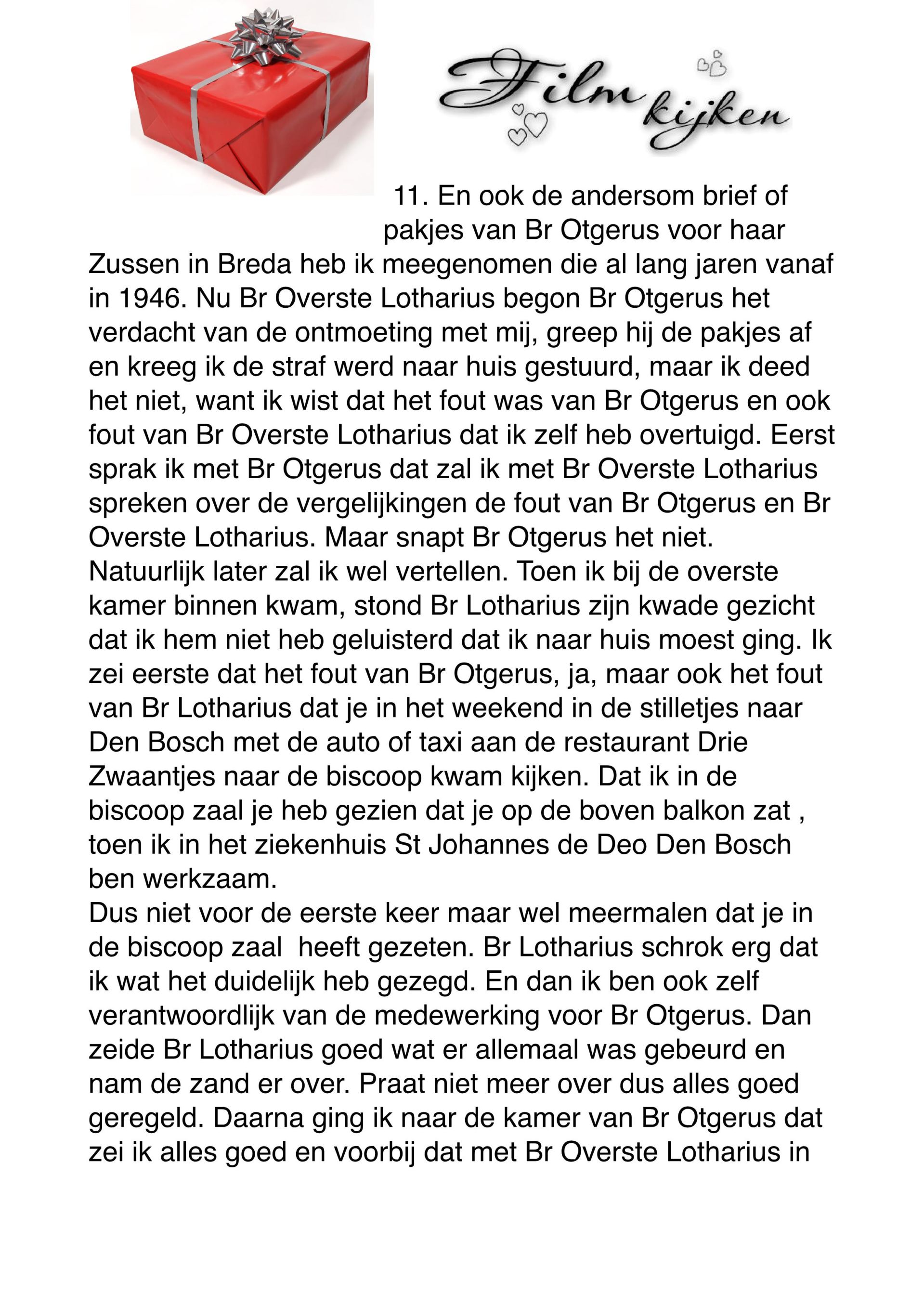 Film kijken

11. En ook de andersom brief of pakjes van Br Otgerus voor haar Zussen in Breda heb ik meegenomen die al lang jaren vanaf in 1946. Nu Br Overste Lotharius begon Br Otgerus het verdacht van de ontmoeting met mij, greep hij de pakjes af en kreeg ik de straf werd naar huis gestuurd, maar ik deed het niet, want ik wist dat het fout was van Br Otgerus en ook fout van Br Overste Lotharius dat ik zelf heb overtuigd. Eerst sprak ik met Br Otgerus dat zal ik met Br Overste Lotharius spreken over de vergelijkingen de fout van Br Otgerus en Br Overste Lotharius. Maar snapt Br Otgerus het niet. Natuurlijk later zal ik wel vertellen. Toen ik bij de overste kamer binnen kwam, stond Br Lotharius zijn kwade gezicht dat ik hem niet heb geluisterd dat ik naar huis moest ging. Ik zei eerste dat het fout van Br Otgerus, ja, maar ook het fout van Br Lotharius dat je in het weekend in de stilletjes naar Den Bosch met de auto of taxi aan de restaurant Drie Zwaantjes naar de biscoop kwam kijken. Dat ik in de biscoop zaal je heb gezien dat je op de boven balkon zat , toen ik in het ziekenhuis St Johannes de Deo Den Bosch ben werkzaam.
Dus niet voor de eerste keer maar wel meermalen dat je in de biscoop zaal heeft gezeten. Br Lotharius schrok erg dat ik wat het duidelijk heb gezegd. En dan ik ben ook zelf verantwoordlijk van de medewerking voor Br Otgerus. Dan zeide Br Lotharius goed wat er allemaal was gebeurd en nam de zand er over. Praat niet meer over dus alles goed geregeld. Daarna ging ik naar de kamer van Br Otgerus dat zei ik alles goed en voorbij dat met Br Overste Lotharius in